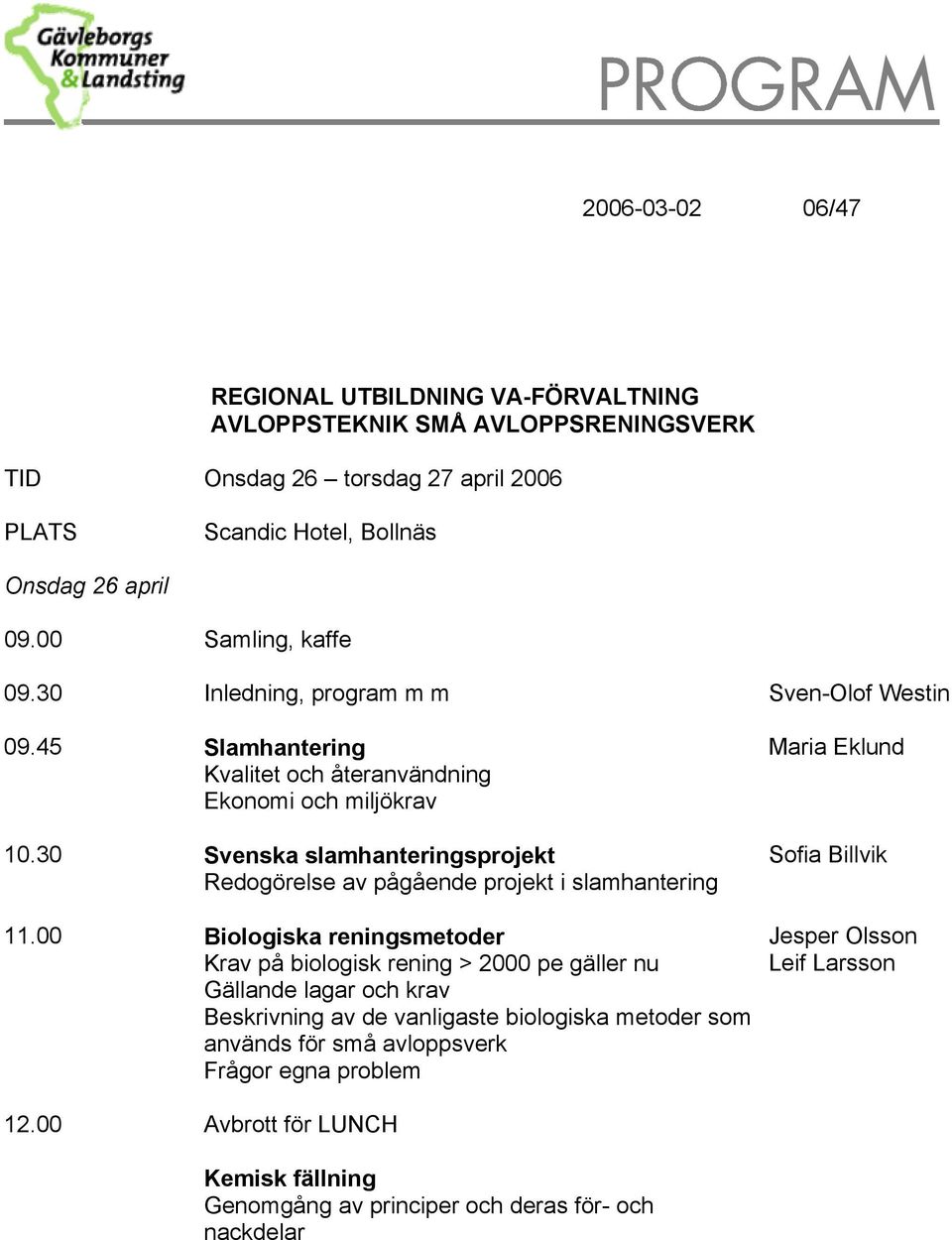 Gävleborgs Kommuner & Landsting

PROGRAM

2006-03-02 06/47

REGIONAL UTBILDNING VA-FÖRVALTNING
AVLOPPSTEKNIK SMÅ AVLOPPSRENINGSVERK

TID Onsdag 26 – torsdag 27 april 2006

PLATS Scandic Hotel, Bollnäs

Onsdag 26 april

09.00 Samling, kaffe

09.30 Inledning, program m m Sven-Olof Westin

09.45 Slamhantering Maria Eklund
Kvalitet och återanvändning
Ekonomi och miljökrav

10.30 Svenska slamhanteringsprojekt Sofia Billvik
Redogörelse av pågående projekt i slamhantering

11.00 Biologiska reningsmetoder Jesper Olsson
Krav på biologisk rening > 2000 pe gäller nu Leif Larsson
Gällande lagar och krav
Beskrivning av de vanligaste biologiska metoder som används för små avloppsverk
Frågor egna problem

12.00 Avbrott för LUNCH

Kemisk fällning
Genomgång av principer och deras för- och nackdelar